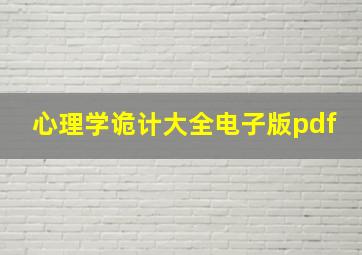 心理学诡计大全电子版pdf